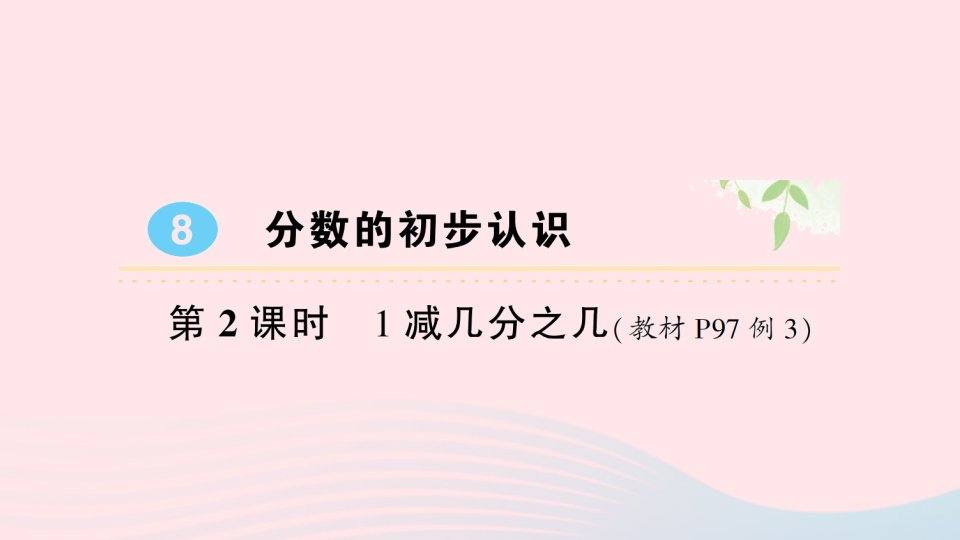 8 分数的初步认识

第 2 课时 1 减几分之几(教材 P97 例 3)